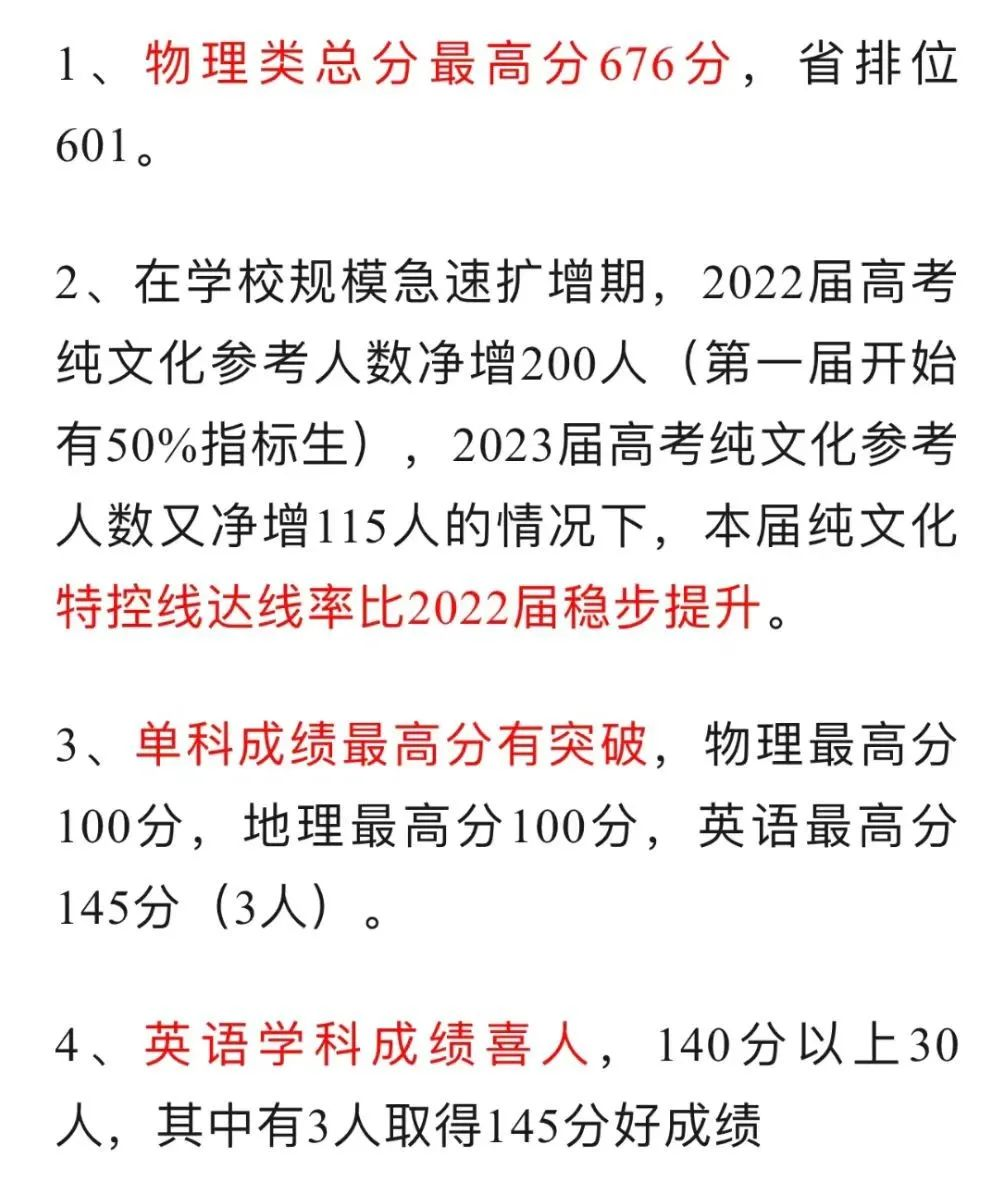 1、物理类总分最高分676分，省排位601。

2、在学校规模急速扩增期，2022届高考纯文化参考人数净增200人（第一届开始有50%指标生），2023届高考纯文化参考人数又净增115人的情况下，本届纯文化特控线达线率比2022届稳步提升。

3、单科成绩最高分有突破，物理最高分100分，地理最高分100分，英语最高分145分（3人）。

4、英语学科成绩喜人，140分以上30人，其中有3人取得145分好成绩